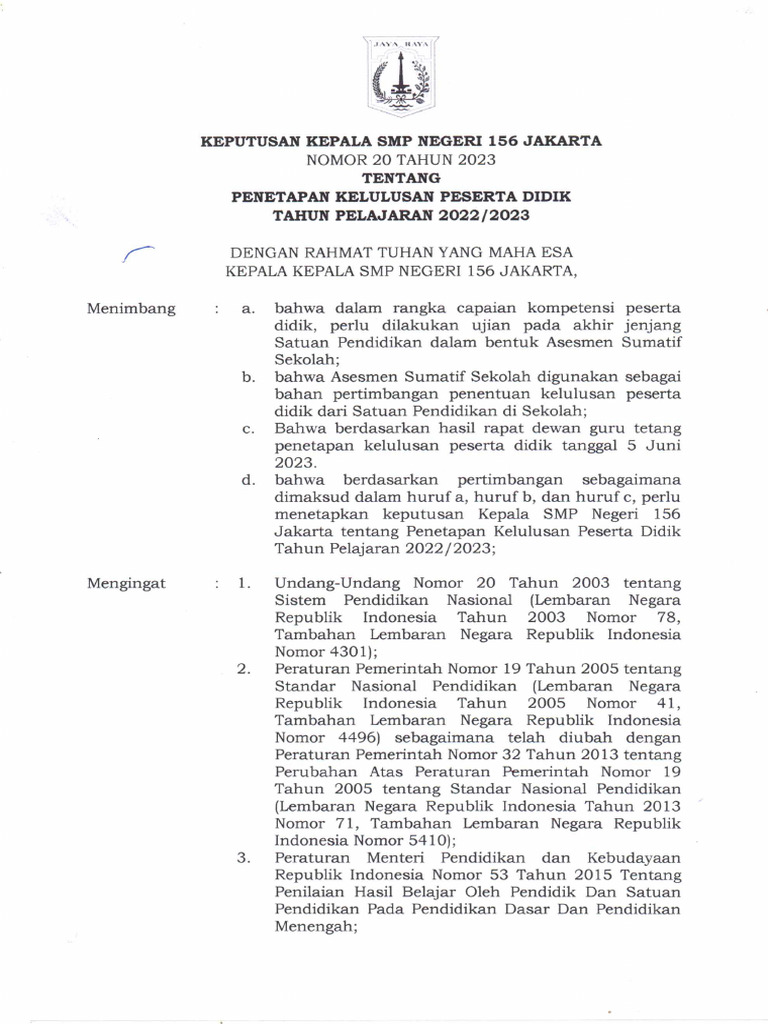 JAYA RAYA

KEPUTUSAN KEPALA SMP NEGERI 156 JAKARTA
NOMOR 20 TAHUN 2023
TENTANG
PENETAPAN KELULUSAN PESERTA DIDIK
TAHUN PELAJARAN 2022/2023

DENGAN RAHMAT TUHAN YANG MAHA ESA
KEPALA KEPALA SMP NEGERI 156 JAKARTA,

Menimbang : a. bahwa dalam rangka capaian kompetensi peserta didik, perlu dilakukan ujian pada akhir jenjang Satuan Pendidikan dalam bentuk Asesmen Sumatif Sekolah;
b. bahwa Asesmen Sumatif Sekolah digunakan sebagai bahan pertimbangan penentuan kelulusan peserta didik dari Satuan Pendidikan di Sekolah;
c. Bahwa berdasarkan hasil rapat dewan guru tetang penetapan kelulusan peserta didik tanggal 5 Juni 2023.
d. bahwa berdasarkan pertimbangan sebagaimana dimaksud dalam huruf a, huruf b, dan huruf c, perlu menetapkan keputusan Kepala SMP Negeri 156 Jakarta tentang Penetapan Kelulusan Peserta Didik Tahun Pelajaran 2022/2023;

Mengingat : 1. Undang-Undang Nomor 20 Tahun 2003 tentang Sistem Pendidikan Nasional (Lembaran Negara Republik Indonesia Tahun 2003 Nomor 78, Tambahan Lembaran Negara Republik Indonesia Nomor 4301);
2. Peraturan Pemerintah Nomor 19 Tahun 2005 tentang Standar Nasional Pendidikan (Lembaran Negara Republik Indonesia Tahun 2005 Nomor 41, Tambahan Lembaran Negara Republik Indonesia Nomor 4496) sebagaimana telah diubah dengan Peraturan Pemerintah Nomor 32 Tahun 2013 tentang Perubahan Atas Peraturan Pemerintah Nomor 19 Tahun 2005 tentang Standar Nasional Pendidikan (Lembaran Negara Republik Indonesia Tahun 2013 Nomor 71, Tambahan Lembaran Negara Republik Indonesia Nomor 5410);
3. Peraturan Menteri Pendidikan dan Kebudayaan Republik Indonesia Nomor 53 Tahun 2015 Tentang Penilaian Hasil Belajar Oleh Pendidik Dan Satuan Pendidikan Pada Pendidikan Dasar Dan Pendidikan Menengah;